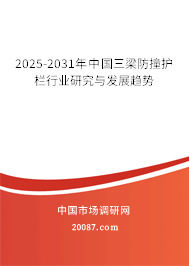 2025-2031年中国三梁防撞护栏行业研究与发展趋势

中国市场调研网

20087.com